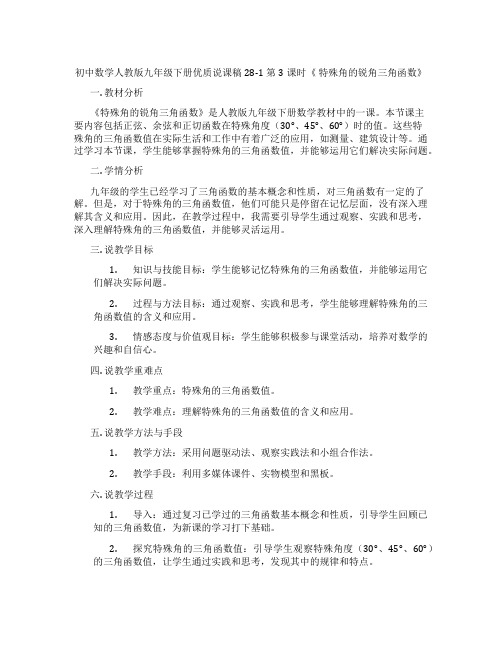 初中数学人教版九年级下册优质说课稿 28-1 第 3 课时《 特殊角的锐角三角函数》

一. 教材分析

《特殊角的锐角三角函数》是人教版九年级下册数学教材中的一课。本节课主要内容包括正弦、余弦和正切函数在特殊角度（30°、45°、60°）时的值。这些特殊角的三角函数值在实际生活和工作中有着广泛的应用，如测量、建筑设计等。通过学习本节课，学生能够掌握特殊角的三角函数值，并能够运用它们解决实际问题。

二. 学情分析

九年级的学生已经学习了三角函数的基本概念和性质，对三角函数有一定的了解。但是，对于特殊角的三角函数值，他们可能只是停留在记忆层面，没有深入理解其含义和应用。因此，在教学过程中，我需要引导学生通过观察、实践和思考，深入理解特殊角的三角函数值，并能够灵活运用。

三. 说教学目标

1. 知识与技能目标：学生能够记忆特殊角的三角函数值，并能够运用它们解决实际问题。

2. 过程与方法目标：通过观察、实践和思考，学生能够理解特殊角的三角函数值的含义和应用。

3. 情感态度与价值观目标：学生能够积极参与课堂活动，培养对数学的兴趣和自信心。

四. 说教学重难点

1. 教学重点：特殊角的三角函数值。

2. 教学难点：理解特殊角的三角函数值的含义和应用。

五. 说教学方法与手段

1. 教学方法：采用问题驱动法、观察实践法和小组合作法。

2. 教学手段：利用多媒体课件、实物模型和黑板。

六. 说教学过程

1. 导入：通过复习已学过的三角函数基本概念和性质，引导学生回顾已知的三角函数值，为新课的学习打下基础。

2. 探究特殊角的三角函数值：引导学生观察特殊角度（30°、45°、60°）的三角函数值，让学生通过实践和思考，发现其中的规律和特点。